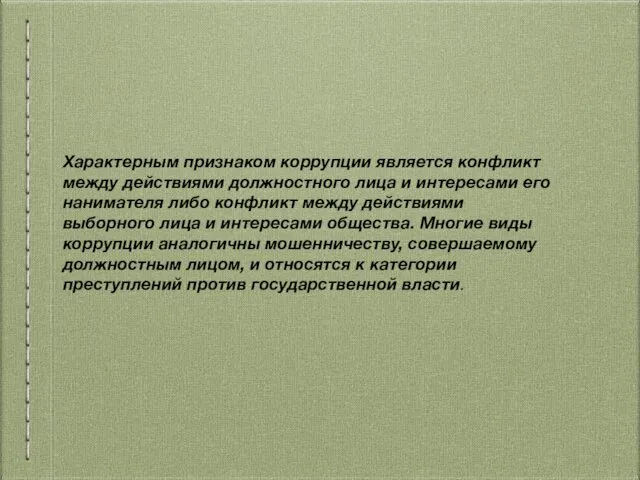 Характерным признаком коррупции является конфликт между действиями должностного лица и интересами его нанимателя либо конфликт между действиями выборного лица и интересами общества. Многие виды коррупции аналогичны мошенничеству, совершаемому должностным лицом, и относятся к категории преступлений против государственной власти.